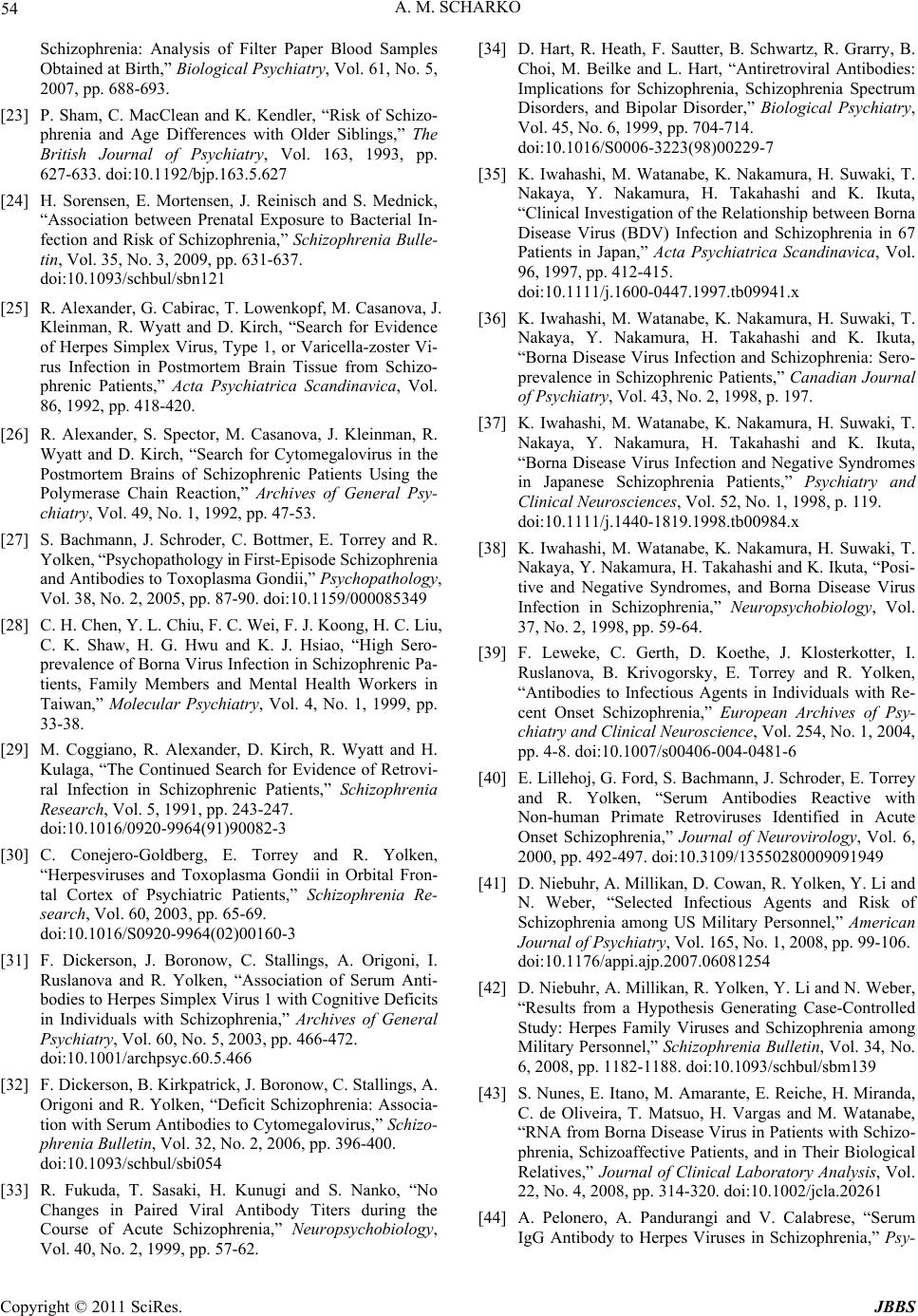 54 A. M. SCHARKO

Schizophrenia: Analysis of Filter Paper Blood Samples Obtained at Birth," Biological Psychiatry, Vol. 61, No. 5, 2007, pp. 688-693.

[23] P. Sham, C. MacClean and K. Kendler, "Risk of Schizophrenia and Age Differences with Older Siblings," The British Journal of Psychiatry, Vol. 163, 1993, pp. 627-633. doi:10.1192/bjp.163.5.627

[24] H. Sorensen, E. Mortensen, J. Reinisch and S. Mednick, "Association between Prenatal Exposure to Bacterial Infection and Risk of Schizophrenia," Schizophrenia Bulletin, Vol. 35, No. 3, 2009, pp. 631-637. doi:10.1093/schbul/sbn121

[25] R. Alexander, G. Cabirac, T. Lowenkopf, M. Casanova, J. Kleinman, R. Wyatt and D. Kirch, "Search for Evidence of Herpes Simplex Virus, Type 1, or Varicella-zoster Virus Infection in Postmortem Brain Tissue from Schizophrenic Patients," Acta Psychiatrica Scandinavica, Vol. 86, 1992, pp. 418-420.

[26] R. Alexander, S. Spector, M. Casanova, J. Kleinman, R. Wyatt and D. Kirch, "Search for Cytomegalovirus in the Postmortem Brains of Schizophrenic Patients Using the Polymerase Chain Reaction," Archives of General Psychiatry, Vol. 49, No. 1, 1992, pp. 47-53.

[27] S. Bachmann, J. Schroder, C. Bottmer, E. Torrey and R. Yolken, "Psychopathology in First-Episode Schizophrenia and Antibodies to Toxoplasma Gondii," Psychopathology, Vol. 38, No. 2, 2005, pp. 87-90. doi:10.1159/000085349

[28] C. H. Chen, Y. L. Chiu, F. C. Wei, F. J. Koong, H. C. Liu, C. K. Shaw, H. G. Hwu and K. J. Hsiao, "High Seroprevalence of Borna Virus Infection in Schizophrenic Patients, Family Members and Mental Health Workers in Taiwan," Molecular Psychiatry, Vol. 4, No. 1, 1999, pp. 33-38.

[29] M. Coggiano, R. Alexander, D. Kirch, R. Wyatt and H. Kulaga, "The Continued Search for Evidence of Retroviral Infection in Schizophrenic Patients," Schizophrenia Research, Vol. 5, 1991, pp. 243-247. doi:10.1016/0920-9964(91)90082-3

[30] C. Conejero-Goldberg, E. Torrey and R. Yolken, "Herpesviruses and Toxoplasma Gondii in Orbital Frontal Cortex of Psychiatric Patients," Schizophrenia Research, Vol. 60, 2003, pp. 65-69. doi:10.1016/S0920-9964(02)00160-3

[31] F. Dickerson, J. Boronow, C. Stallings, A. Origoni, I. Ruslanova and R. Yolken, "Association of Serum Antibodies to Herpes Simplex Virus 1 with Cognitive Deficits in Individuals with Schizophrenia," Archives of General Psychiatry, Vol. 60, No. 5, 2003, pp. 466-472. doi:10.1001/archpsyc.60.5.466

[32] F. Dickerson, B. Kirkpatrick, J. Boronow, C. Stallings, A. Origoni and R. Yolken, "Deficit Schizophrenia: Association with Serum Antibodies to Cytomegalovirus," Schizophrenia Bulletin, Vol. 32, No. 2, 2006, pp. 396-400. doi:10.1093/schbul/sbi054

[33] R. Fukuda, T. Sasaki, H. Kunugi and S. Nanko, "No Changes in Paired Viral Antibody Titers during the Course of Acute Schizophrenia," Neuropsychobiology, Vol. 40, No. 2, 1999, pp. 57-62.

[34] D. Hart, R. Heath, F. Sautter, B. Schwartz, R. Grarry, B. Choi, M. Beilke and L. Hart, "Antiretroviral Antibodies: Implications for Schizophrenia, Schizophrenia Spectrum Disorders, and Bipolar Disorder," Biological Psychiatry, Vol. 45, No. 6, 1999, pp. 704-714. doi:10.1016/S0006-3223(98)00229-7

[35] K. Iwahashi, M. Watanabe, K. Nakamura, H. Suwaki, T. Nakaya, Y. Nakamura, H. Takahashi and K. Ikuta, "Clinical Investigation of the Relationship between Borna Disease Virus (BDV) Infection and Schizophrenia in 67 Patients in Japan," Acta Psychiatrica Scandinavica, Vol. 96, 1997, pp. 412-415. doi:10.1111/j.1600-0447.1997.tb09941.x

[36] K. Iwahashi, M. Watanabe, K. Nakamura, H. Suwaki, T. Nakaya, Y. Nakamura, H. Takahashi and K. Ikuta, "Borna Disease Virus Infection and Schizophrenia: Seroprevalence in Schizophrenic Patients," Canadian Journal of Psychiatry, Vol. 43, No. 2, 1998, p. 197.

[37] K. Iwahashi, M. Watanabe, K. Nakamura, H. Suwaki, T. Nakaya, Y. Nakamura, H. Takahashi and K. Ikuta, "Borna Disease Virus Infection and Negative Syndromes in Japanese Schizophrenia Patients," Psychiatry and Clinical Neurosciences, Vol. 52, No. 1, 1998, p. 119. doi:10.1111/j.1440-1819.1998.tb00984.x

[38] K. Iwahashi, M. Watanabe, K. Nakamura, H. Suwaki, T. Nakaya, Y. Nakamura, H. Takahashi and K. Ikuta, "Positive and Negative Syndromes, and Borna Disease Virus Infection in Schizophrenia," Neuropsychobiology, Vol. 37, No. 2, 1998, pp. 59-64.

[39] F. Leweke, C. Gerth, D. Koethe, J. Klosterkotter, I. Ruslanova, B. Krivogorsky, E. Torrey and R. Yolken, "Antibodies to Infectious Agents in Individuals with Recent Onset Schizophrenia," European Archives of Psychiatry and Clinical Neuroscience, Vol. 254, No. 1, 2004, pp. 4-8. doi:10.1007/s00406-004-0481-6

[40] E. Lillehoj, G. Ford, S. Bachmann, J. Schroder, E. Torrey and R. Yolken, "Serum Antibodies Reactive with Non-human Primate Retroviruses Identified in Acute Onset Schizophrenia," Journal of Neurovirology, Vol. 6, 2000, pp. 492-497. doi:10.3109/13550280009091949

[41] D. Niebuhr, A. Millikan, D. Cowan, R. Yolken, Y. Li and N. Weber, "Selected Infectious Agents and Risk of Schizophrenia among US Military Personnel," American Journal of Psychiatry, Vol. 165, No. 1, 2008, pp. 99-106. doi:10.1176/appi.ajp.2007.06081254

[42] D. Niebuhr, A. Millikan, R. Yolken, Y. Li and N. Weber, "Results from a Hypothesis Generating Case-Controlled Study: Herpes Family Viruses and Schizophrenia among Military Personnel," Schizophrenia Bulletin, Vol. 34, No. 6, 2008, pp. 1182-1188. doi:10.1093/schbul/sbm139

[43] S. Nunes, E. Itano, M. Amarante, E. Reiche, H. Miranda, C. de Oliveira, T. Matsuo, H. Vargas and M. Watanabe, "RNA from Borna Disease Virus in Patients with Schizophrenia, Schizoaffective Patients, and in Their Biological Relatives," Journal of Clinical Laboratory Analysis, Vol. 22, No. 4, 2008, pp. 314-320. doi:10.1002/jcla.20261

[44] A. Pelonero, A. Pandurangi and V. Calabrese, "Serum IgG Antibody to Herpes Viruses in Schizophrenia," Psy-

Copyright © 2011 SciRes. JBBS